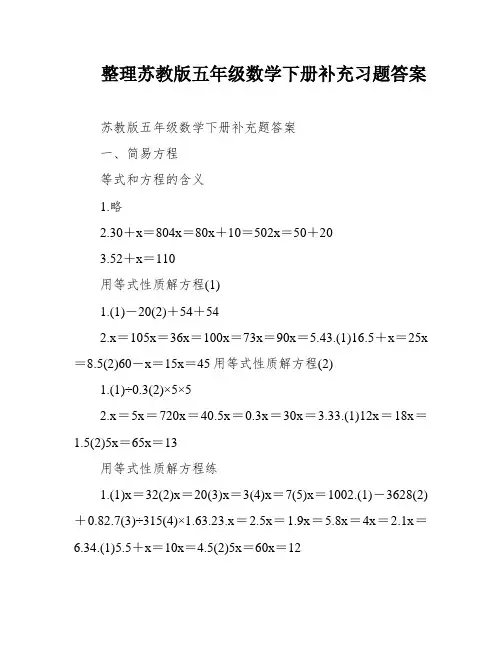 整理苏教版五年级数学下册补充习题答案

苏教版五年级数学下册补充题答案

一、简易方程

等式和方程的含义

1.略

2.30＋x＝804x＝80x＋10＝502x＝50＋20

3.52＋x＝110

用等式性质解方程(1)

1.(1)－20(2)＋54＋54

2.x＝105x＝36x＝100x＝73x＝90x＝5.43.(1)16.5＋x＝25x＝8.5(2)60－x＝15x＝45 用等式性质解方程(2)

1.(1)÷0.3(2)×5×5

2.x＝5x＝720x＝40.5x＝0.3x＝30x＝3.33.(1)12x＝18x＝1.5(2)5x＝65x＝13

用等式性质解方程练

1.(1)x＝32(2)x＝20(3)x＝3(4)x＝7(5)x＝1002.(1)－3628(2)＋0.82.7(3)÷315(4)×1.63.23.x＝2.5x＝1.9x＝5.8x＝4x＝2.1x＝6.34.(1)5.5＋x＝10x＝4.5(2)5x＝60x＝12